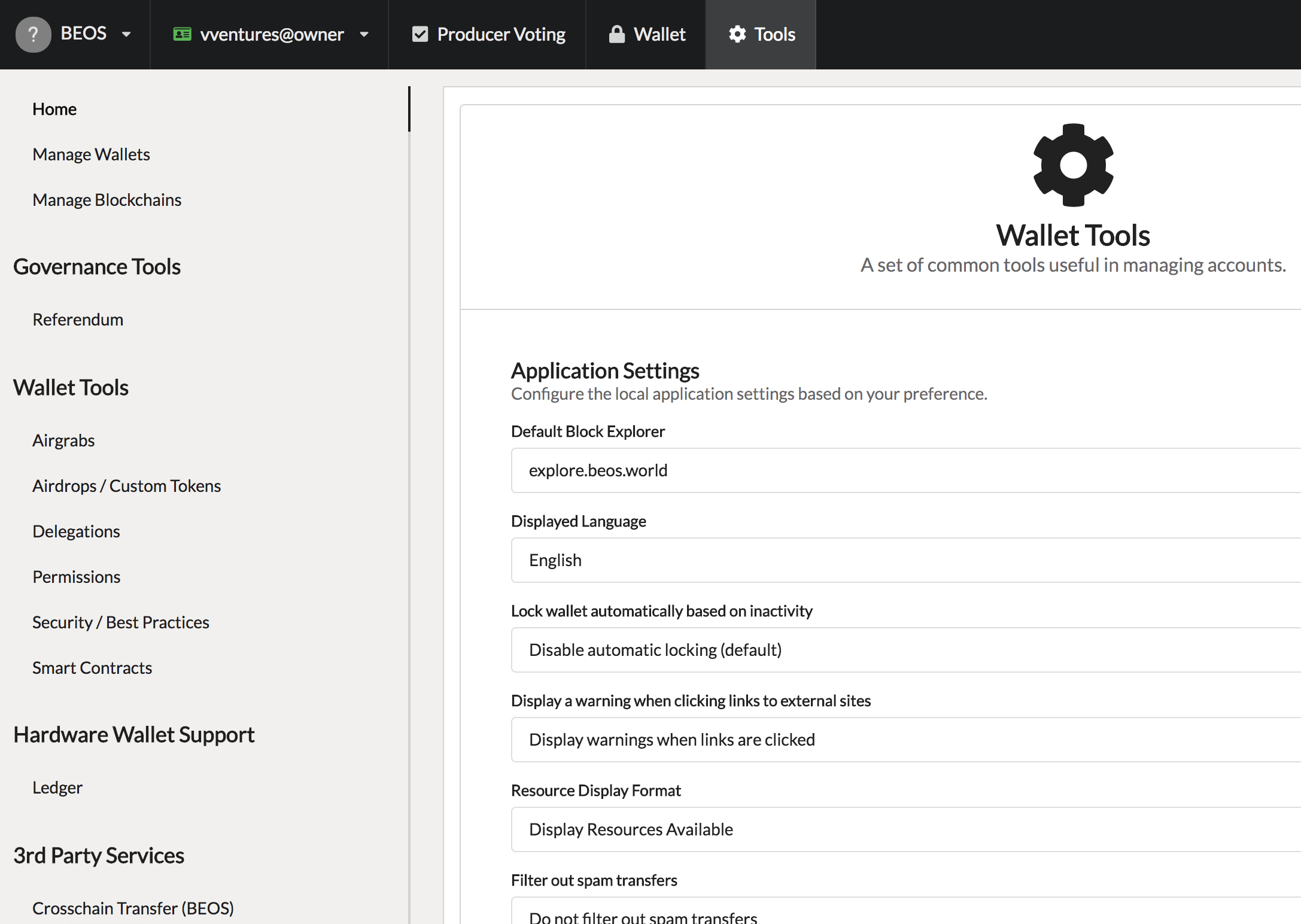 ? BEOS vventures@owner Producer Voting Wallet Tools

Home

Manage Wallets

Manage Blockchains

Governance Tools

Referendum

Wallet Tools

Airgrabs

Airdrops / Custom Tokens

Delegations

Permissions

Security / Best Practices

Smart Contracts

Hardware Wallet Support

Ledger

3rd Party Services

Crosschain Transfer (BEOS)

Wallet Tools

A set of common tools useful in managing accounts.

Application Settings

Configure the local application settings based on your preference.

Default Block Explorer

explore.beos.world

Displayed Language

English

Lock wallet automatically based on inactivity

Disable automatic locking (default)

Display a warning when clicking links to external sites

Display warnings when links are clicked

Resource Display Format

Display Resources Available

Filter out spam transfers

Do not filter out spam transfers